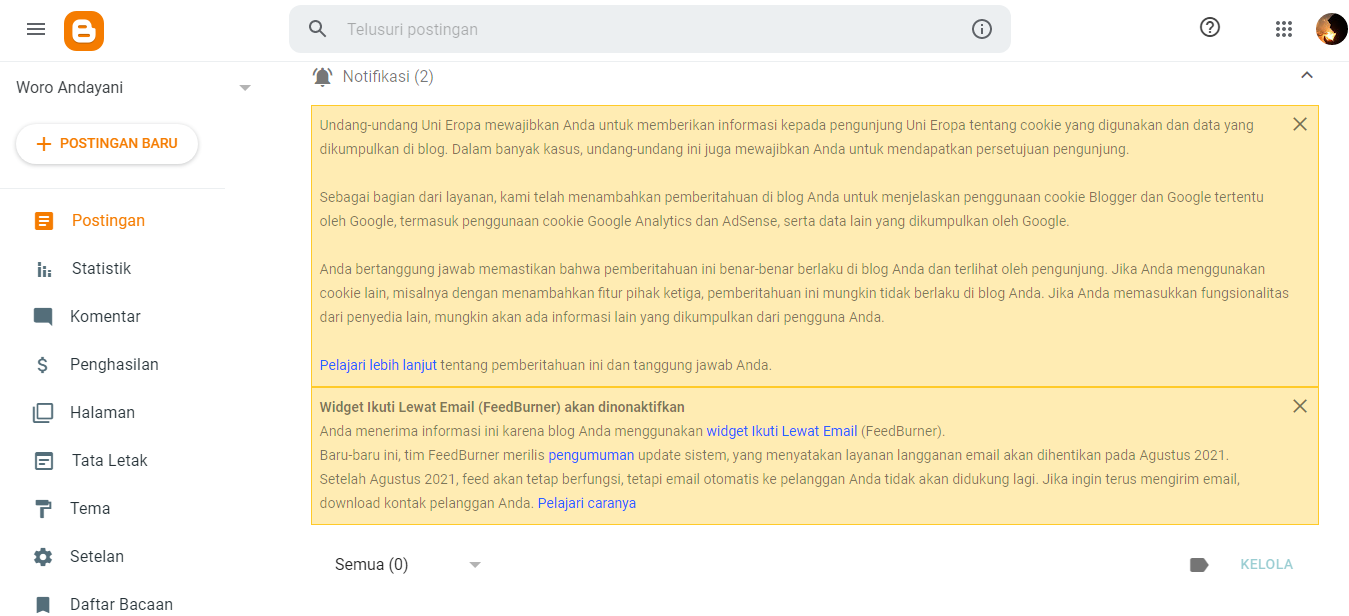 Telusuri postingan

Woro Andayani

POSTINGAN BARU

Postingan

Statistik

Komentar

Penghasilan

Halaman

Tata Letak

Tema

Setelan

Daftar Bacaan

Notifikasi (2)

Undang-undang Uni Eropa mewajibkan Anda untuk memberikan informasi kepada pengunjung Uni Eropa tentang cookie yang digunakan dan data yang dikumpulkan di blog. Dalam banyak kasus, undang-undang ini juga mewajibkan Anda untuk mendapatkan persetujuan pengunjung.

Sebagai bagian dari layanan, kami telah menambahkan pemberitahuan di blog Anda untuk menjelaskan penggunaan cookie Blogger dan Google tertentu oleh Google, termasuk penggunaan cookie Google Analytics dan AdSense, serta data lain yang dikumpulkan oleh Google.

Anda bertanggung jawab memastikan bahwa pemberitahuan ini benar-benar berlaku di blog Anda dan terlihat oleh pengunjung. Jika Anda menggunakan cookie lain, misalnya dengan menambahkan fitur pihak ketiga, pemberitahuan ini mungkin tidak berlaku di blog Anda. Jika Anda memasukkan fungsionalitas dari penyedia lain, mungkin akan ada informasi lain yang dikumpulkan dari pengguna Anda.

Pelajari lebih lanjut tentang pemberitahuan ini dan tanggung jawab Anda.

Widget Ikuti Lewat Email (FeedBurner) akan dinonaktifkan
Anda menerima informasi ini karena blog Anda menggunakan widget Ikuti Lewat Email (FeedBurner).
Baru-baru ini, tim FeedBurner merilis pengumuman update sistem, yang menyatakan layanan langganan email akan dihentikan pada Agustus 2021.
Setelah Agustus 2021, feed akan tetap berfungsi, tetapi email otomatis ke pelanggan Anda tidak akan didukung lagi. Jika ingin terus mengirim email, download kontak pelanggan Anda. Pelajari caranya

Semua (0)

KELOLA